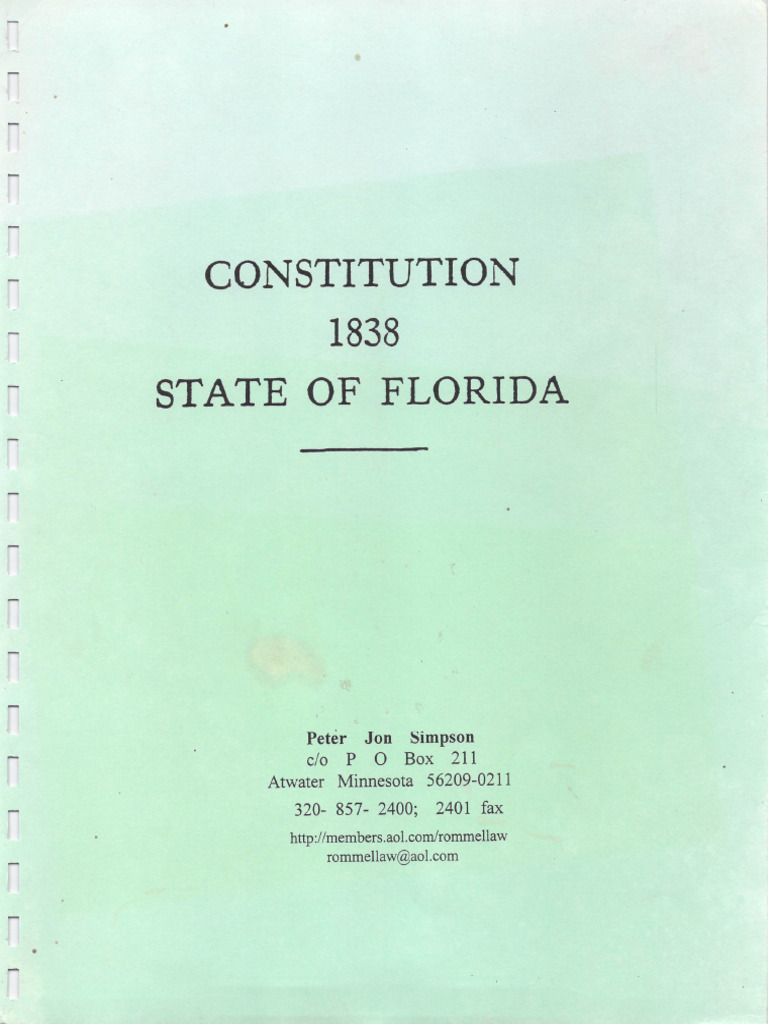 CONSTITUTION
1838
STATE OF FLORIDA

Peter Jon Simpson
c/o P O Box 211
Atwater Minnesota 56209-0211
320- 857- 2400; 2401 fax
http://members.aol.com/rommellaw
rommellaw@aol.com